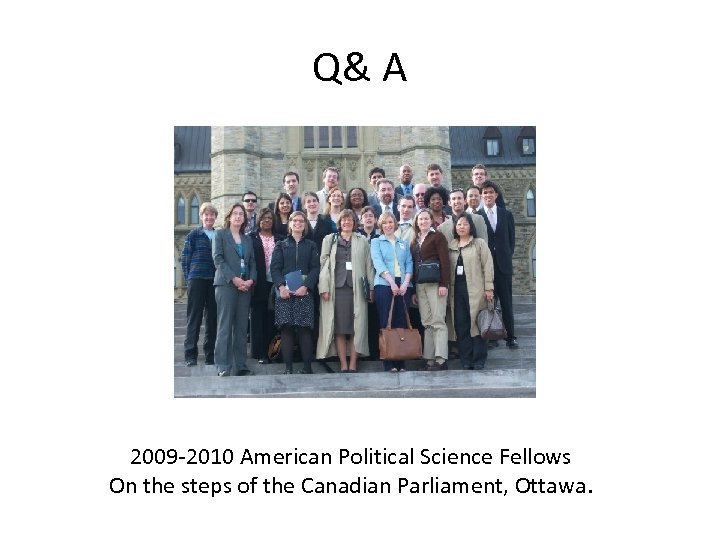 Q& A

2009-2010 American Political Science Fellows
On the steps of the Canadian Parliament, Ottawa.